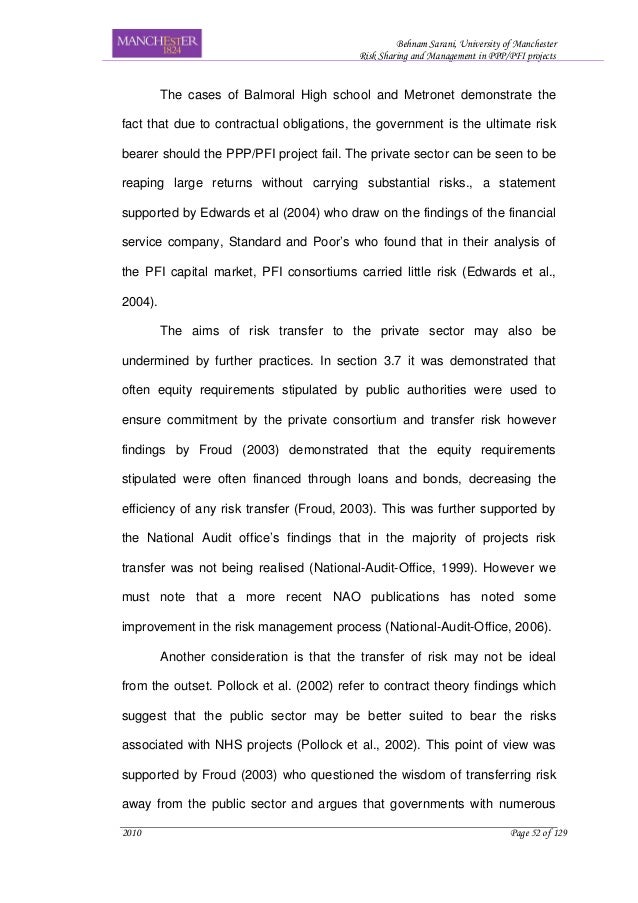 MANCHESTER 1824

Behnam Sarani, University of Manchester
Risk Sharing and Management in PPP/PFI projects

The cases of Balmoral High school and Metronet demonstrate the fact that due to contractual obligations, the government is the ultimate risk bearer should the PPP/PFI project fail. The private sector can be seen to be reaping large returns without carrying substantial risks., a statement supported by Edwards et al (2004) who draw on the findings of the financial service company, Standard and Poor's who found that in their analysis of the PFI capital market, PFI consortiums carried little risk (Edwards et al., 2004).

The aims of risk transfer to the private sector may also be undermined by further practices. In section 3.7 it was demonstrated that often equity requirements stipulated by public authorities were used to ensure commitment by the private consortium and transfer risk however findings by Froud (2003) demonstrated that the equity requirements stipulated were often financed through loans and bonds, decreasing the efficiency of any risk transfer (Froud, 2003). This was further supported by the National Audit office's findings that in the majority of projects risk transfer was not being realised (National-Audit-Office, 1999). However we must note that a more recent NAO publications has noted some improvement in the risk management process (National-Audit-Office, 2006).

Another consideration is that the transfer of risk may not be ideal from the outset. Pollock et al. (2002) refer to contract theory findings which suggest that the public sector may be better suited to bear the risks associated with NHS projects (Pollock et al., 2002). This point of view was supported by Froud (2003) who questioned the wisdom of transferring risk away from the public sector and argues that governments with numerous

2010

Page 52 of 129